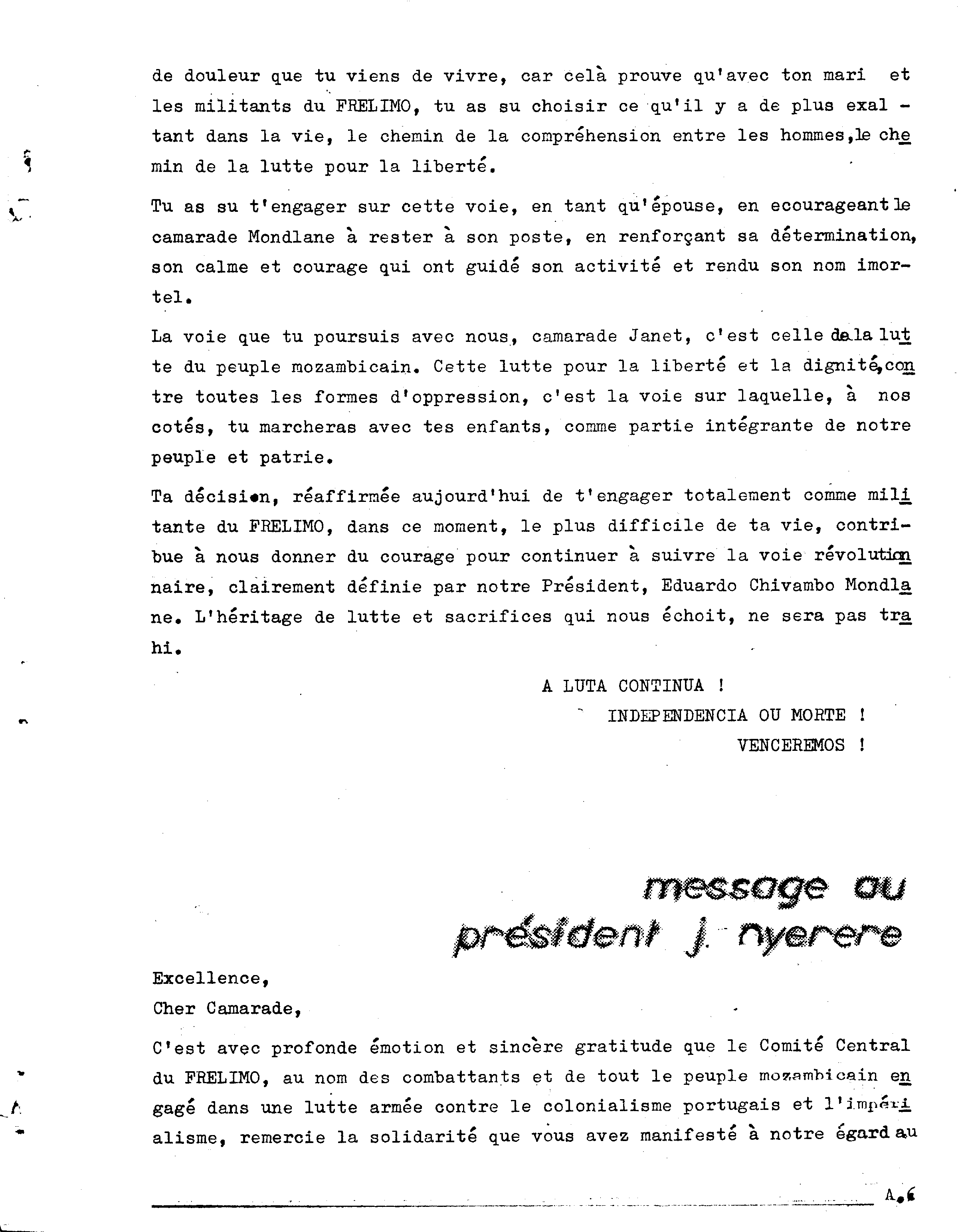 de douleur que tu viens de vivre, car celà prouve qu'avec ton mari et les militants du FRELIMO, tu as su choisir ce qu'il y a de plus exaltant dans la vie, le chemin de la compréhension entre les hommes, le chemin de la lutte pour la liberté.

Tu as su t'engager sur cette voie, en tant qu'épouse, en ecourageant le camarade Mondlane à rester à son poste, en renforçant sa détermination, son calme et courage qui ont guidé son activité et rendu son nom imortel.

La voie que tu poursuis avec nous, camarade Janet, c'est celle de la lutte du peuple mozambicain. Cette lutte pour la liberté et la dignité, contre toutes les formes d'oppression, c'est la voie sur laquelle, à nos cotés, tu marcheras avec tes enfants, comme partie intégrante de notre peuple et patrie.

Ta décision, réaffirmée aujourd'hui de t'engager totalement comme militante du FRELIMO, dans ce moment, le plus difficile de ta vie, contribue à nous donner du courage pour continuer à suivre la voie révolutionnaire, clairement définie par notre Président, Eduardo Chivambo Mondlane. L'héritage de lutte et sacrifices qui nous échoit, ne sera pas trahi.

A LUTA CONTINUA !
INDEPENDENCIA OU MORTE !
VENCEREMOS !

message au président j. nyerere

Excellence,
Cher Camarade,

C'est avec profonde émotion et sincère gratitude que le Comité Central du FRELIMO, au nom des combattants et de tout le peuple mozambicain engagé dans une lutte armée contre le colonialisme portugais et l'impérialisme, remercie la solidarité que vous avez manifesté à notre égard au

A.6